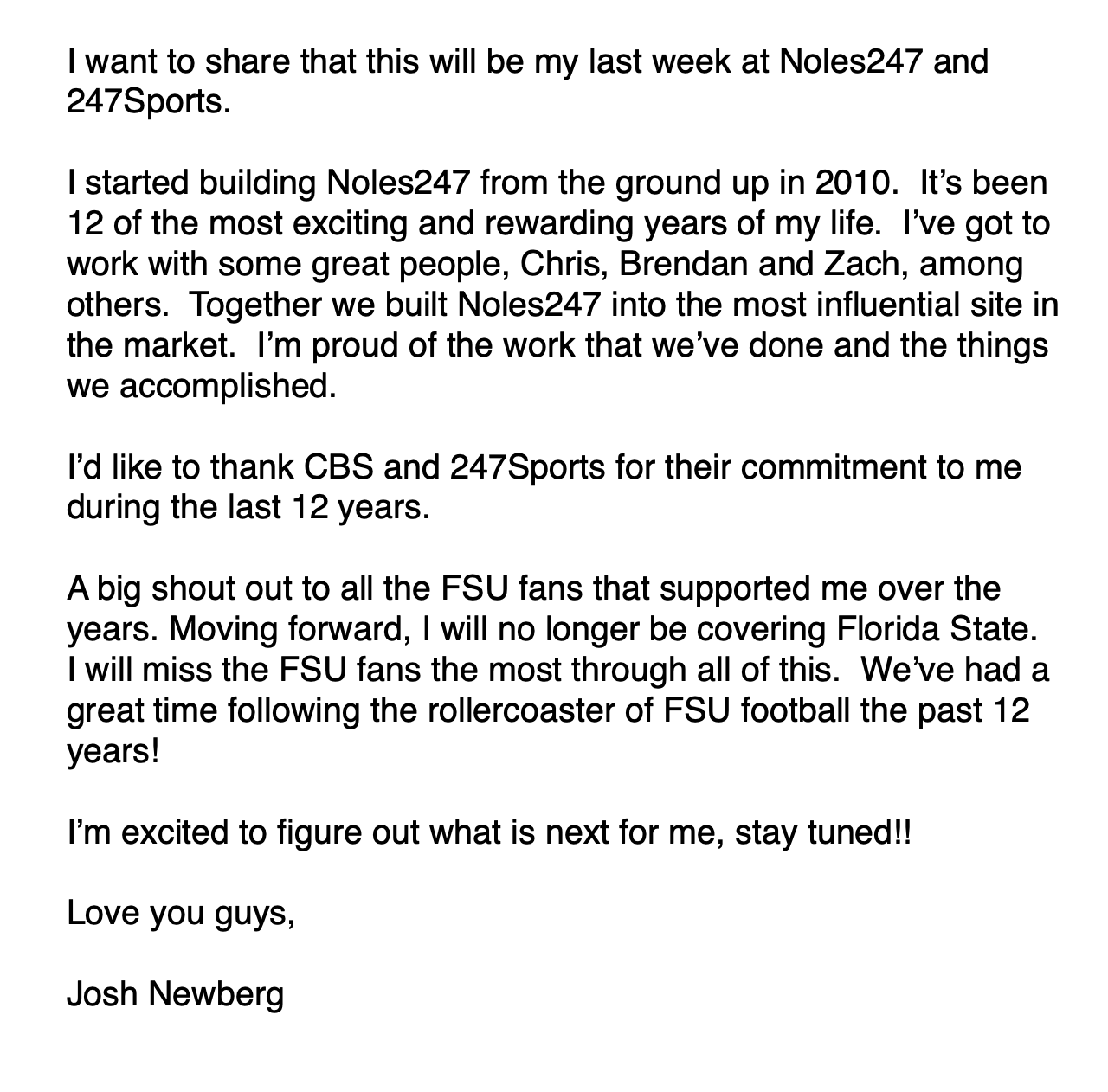 I want to share that this will be my last week at Noles247 and 247Sports.

I started building Noles247 from the ground up in 2010.  It’s been 12 of the most exciting and rewarding years of my life.  I’ve got to work with some great people, Chris, Brendan and Zach, among others.  Together we built Noles247 into the most influential site in the market.  I’m proud of the work that we’ve done and the things we accomplished.

I’d like to thank CBS and 247Sports for their commitment to me during the last 12 years.

A big shout out to all the FSU fans that supported me over the years. Moving forward, I will no longer be covering Florida State. I will miss the FSU fans the most through all of this.  We’ve had a great time following the rollercoaster of FSU football the past 12 years!

I’m excited to figure out what is next for me, stay tuned!!

Love you guys,

Josh Newberg